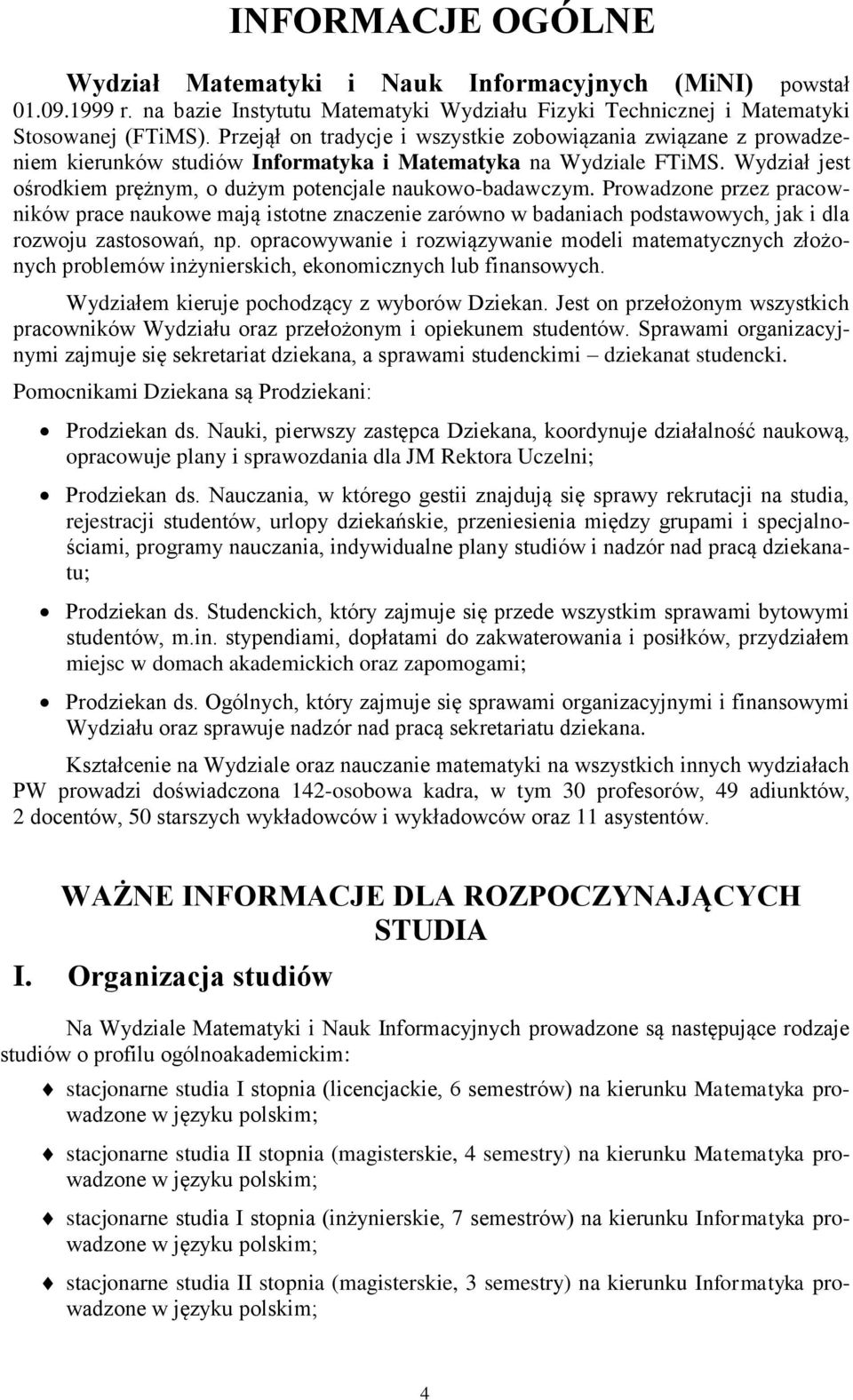 INFORMACJE OGÓLNE

Wydział Matematyki i Nauk Informacyjnych (MiNI) powstał 01.09.1999 r. na bazie Instytutu Matematyki Wydziału Fizyki Technicznej i Matematyki Stosowanej (FTiMS). Przejął on tradycje i wszystkie zobowiązania związane z prowadzeniem kierunków studiów Informatyka i Matematyka na Wydziale FTiMS. Wydział jest ośrodkiem prężnym, o dużym potencjale naukowo-badawczym. Prowadzone przez pracowników prace naukowe mają istotne znaczenie zarówno w badaniach podstawowych, jak i dla rozwoju zastosowań, np. opracowywanie i rozwiązywanie modeli matematycznych złożonych problemów inżynierskich, ekonomicznych lub finansowych.

Wydziałem kieruje pochodzący z wyborów Dziekan. Jest on przełożonym wszystkich pracowników Wydziału oraz przełożonym i opiekunem studentów. Sprawami organizacyjnymi zajmuje się sekretariat dziekana, a sprawami studenckimi – dziekanat studencki.

Pomocnikami Dziekana są Prodziekani:

• Prodziekan ds. Nauki, pierwszy zastępca Dziekana, koordynuje działalność naukową, opracowuje plany i sprawozdania dla JM Rektora Uczelni;

• Prodziekan ds. Nauczania, w którego gestii znajdują się sprawy rekrutacji na studia, rejestracji studentów, urlopy dziekańskie, przeniesienia między grupami i specjalnościami, programy nauczania, indywidualne plany studiów i nadzór nad pracą dziekanatu;

• Prodziekan ds. Studenckich, który zajmuje się przede wszystkim sprawami bytowymi studentów, m.in. stypendiami, dopłatami do zakwaterowania i posiłków, przydziałem miejsc w domach akademickich oraz zapomogami;

• Prodziekan ds. Ogólnych, który zajmuje się sprawami organizacyjnymi i finansowymi Wydziału oraz sprawuje nadzór nad pracą sekretariatu dziekana.

Kształcenie na Wydziale oraz nauczanie matematyki na wszystkich innych wydziałach PW prowadzi doświadczona 142-osobowa kadra, w tym 30 profesorów, 49 adiunktów, 2 docentów, 50 starszych wykładowców i wykładowców oraz 11 asystentów.

WAŻNE INFORMACJE DLA ROZPOCZYNAJĄCYCH STUDIA

I. Organizacja studiów

Na Wydziale Matematyki i Nauk Informacyjnych prowadzone są następujące rodzaje studiów o profilu ogólnoakademickim:

♦ stacjonarne studia I stopnia (licencjackie, 6 semestrów) na kierunku Matematyka prowadzone w języku polskim;

♦ stacjonarne studia II stopnia (magisterskie, 4 semestry) na kierunku Matematyka prowadzone w języku polskim;

♦ stacjonarne studia I stopnia (inżynierskie, 7 semestrów) na kierunku Informatyka prowadzone w języku polskim;

♦ stacjonarne studia II stopnia (magisterskie, 3 semestry) na kierunku Informatyka prowadzone w języku polskim;

4